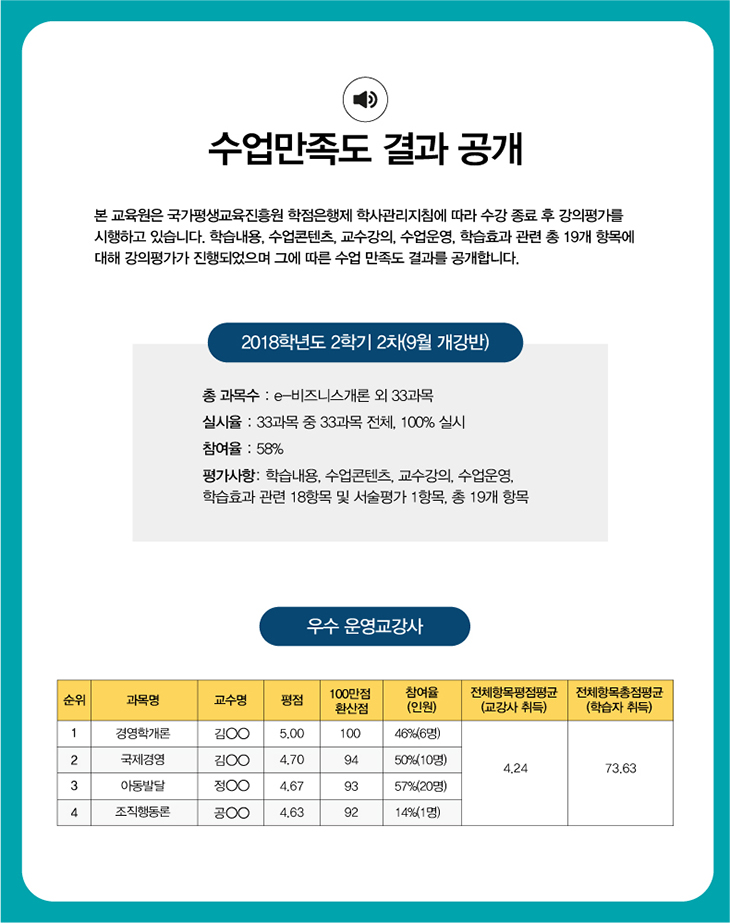 수업만족도 결과 공개

본 교육원은 국가평생교육진흥원 학점은행제 학사관리지침에 따라 수강 종료 후 강의평가를 시행하고 있습니다. 학습내용, 수업콘텐츠, 교수강의, 수업운영, 학습효과 관련 총 19개 항목에 대해 강의평가가 진행되었으며 그에 따른 수업 만족도 결과를 공개합니다.

2018학년도 2학기 2차(9월 개강반)

총 과목수 : e-비즈니스개론 외 33과목
실시율 : 33과목 중 33과목 전체, 100% 실시
참여율 : 58%
평가사항: 학습내용, 수업콘텐츠, 교수강의, 수업운영, 학습효과 관련 18항목 및 서술평가 1항목, 총 19개 항목

우수 운영교강사

| 순위 | 과목명 | 교수명 | 평점 | 100만점 환산점 | 참여율 (인원) | 전체항목평점평균 (교강사 취득) | 전체항목총점평균 (학습자 취득) |
|---|---|---|---|---|---|---|---|
| 1 | 경영학개론 | 김○○ | 5.00 | 100 | 46%(6명) | 4.24 | 73.63 |
| 2 | 국제경영 | 김○○ | 4.70 | 94 | 50%(10명) | | |
| 3 | 아동발달 | 정○○ | 4.67 | 93 | 57%(20명) | | |
| 4 | 조직행동론 | 공○○ | 4.63 | 92 | 14%(1명) | | |